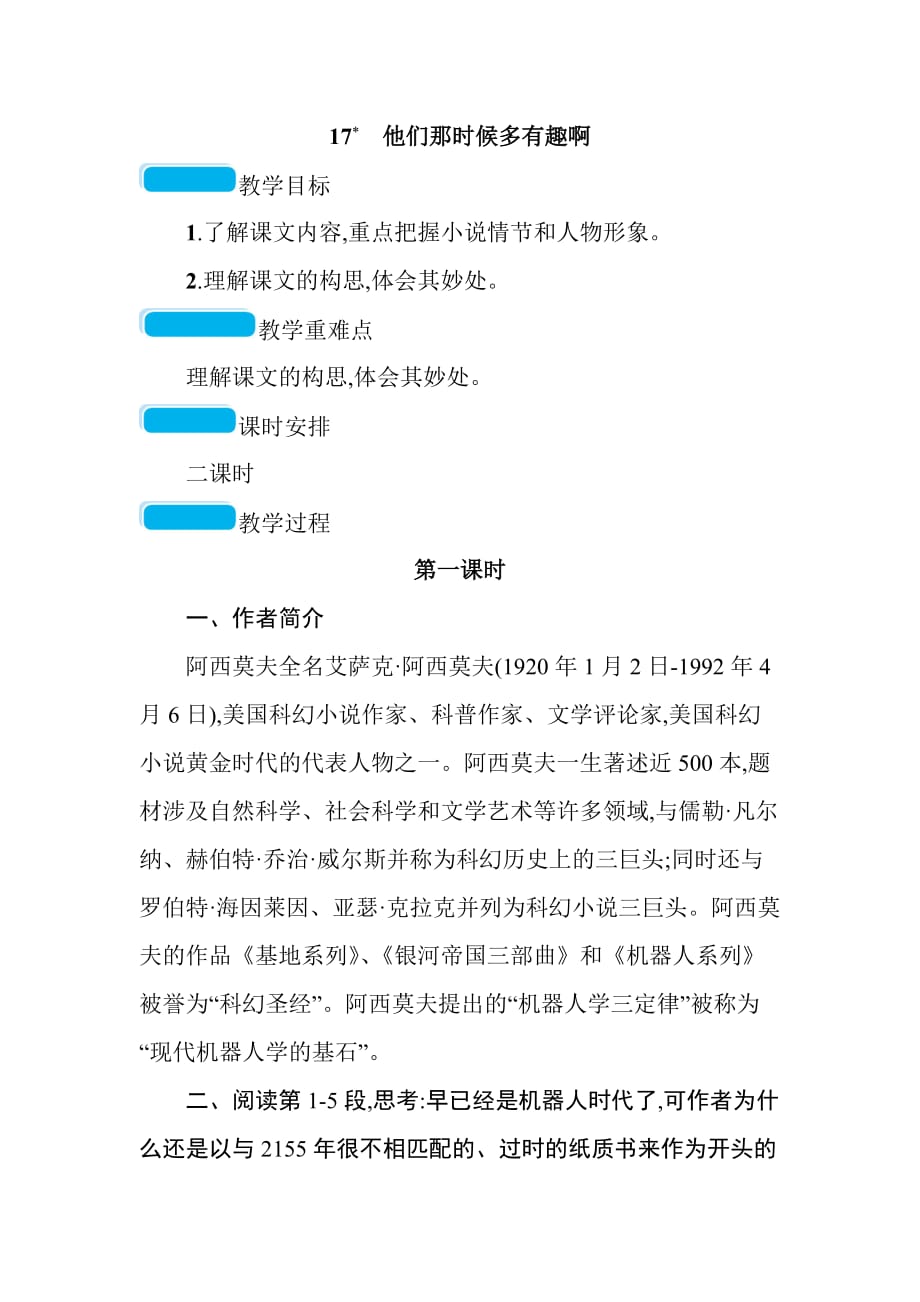 17* 他们那时候多有趣啊

教学目标

1.了解课文内容,重点把握小说情节和人物形象。

2.理解课文的构思,体会其妙处。

教学重难点

理解课文的构思,体会其妙处。

课时安排

二课时

教学过程

第一课时

一、作者简介

阿西莫夫全名艾萨克·阿西莫夫(1920 年 1 月 2 日-1992 年 4 月 6 日),美国科幻小说作家、科普作家、文学评论家,美国科幻小说黄金时代的代表人物之一。阿西莫夫一生著述近 500 本,题材涉及自然科学、社会科学和文学艺术等许多领域,与儒勒·凡尔纳、赫伯特·乔治·威尔斯并称为科幻历史上的三巨头;同时还与罗伯特·海因莱因、亚瑟·克拉克并列为科幻小说三巨头。阿西莫夫的作品《基地系列》、《银河帝国三部曲》和《机器人系列》被誉为“科幻圣经”。阿西莫夫提出的“机器人学三定律”被称为“现代机器人学的基石”。

二、阅读第 1-5 段,思考:早已经是机器人时代了,可作者为什么还是以与 2155 年很不相匹配的、过时的纸质书来作为开头的